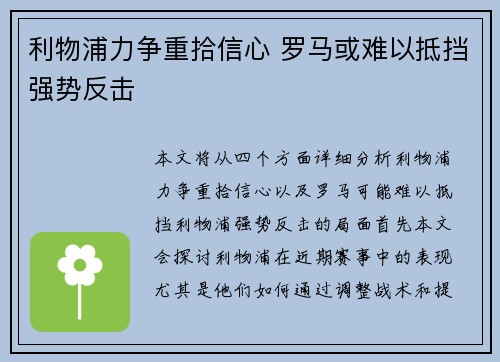 利物浦力争重拾信心 罗马或难以抵挡强势反击

本文将从四个方面详细分析利物浦力争重拾信心以及罗马可能难以抵挡利物浦强势反击的局面首先本文会探讨利物浦在近期赛事中的表现尤其是他们如何通过调整战术和提